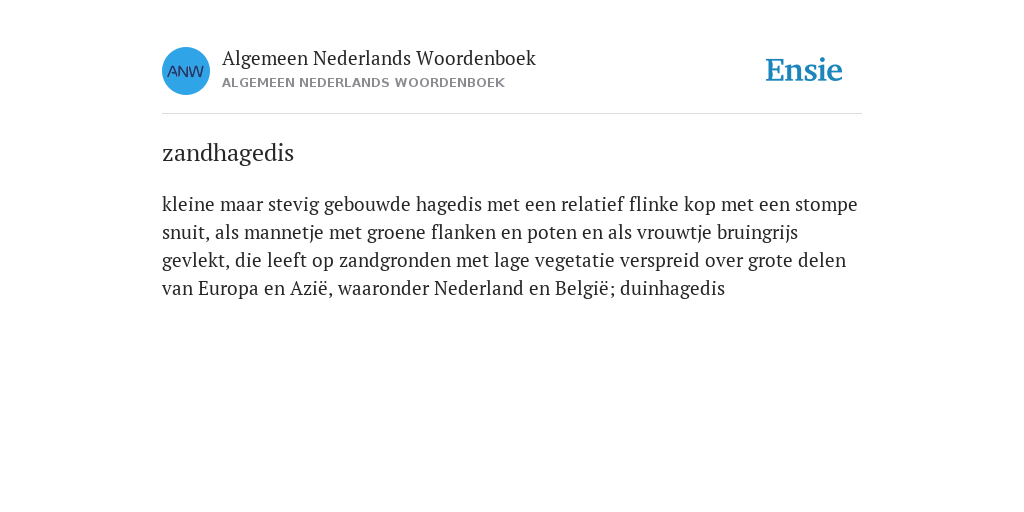 ANW

Algemeen Nederlands Woordenboek
ALGEMEEN NEDERLANDS WOORDENBOEK

Ensie

zandhagedis

kleine maar stevig gebouwde hagedis met een relatief flinke kop met een stompe snuit, als mannetje met groene flanken en poten en als vrouwtje bruingrijs gevlekt, die leeft op zandgronden met lage vegetatie verspreid over grote delen van Europa en Azië, waaronder Nederland en België; duinhagedis